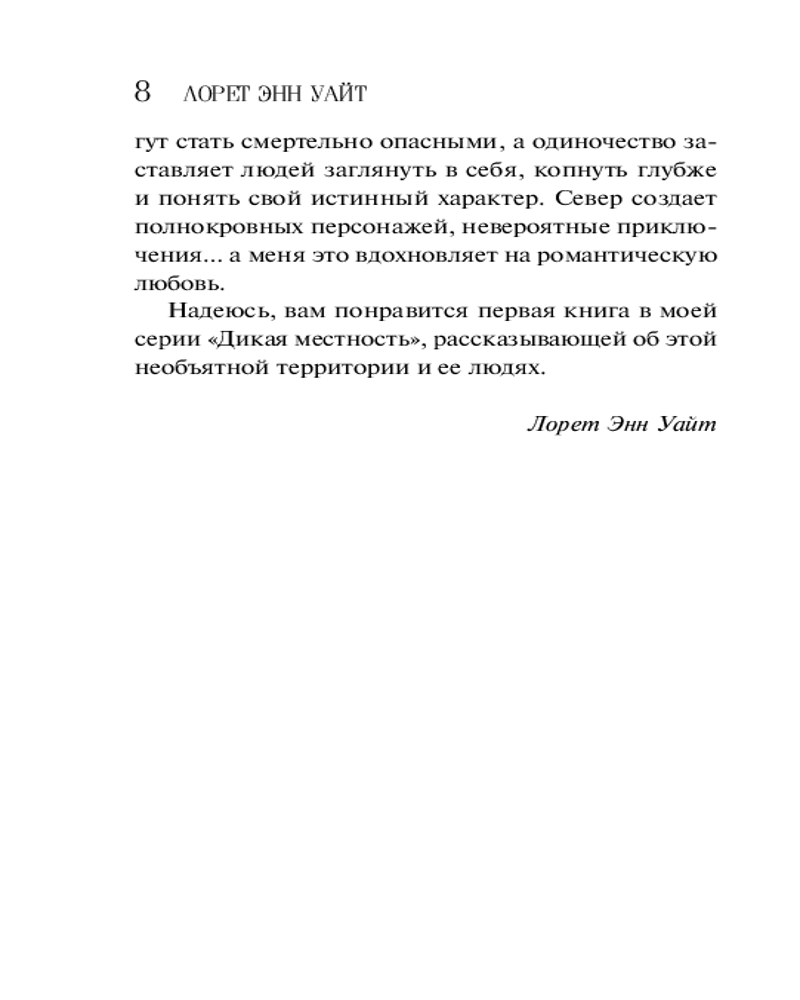 8 ЛОРЕТ ЭНН УАЙТ

гут стать смертельно опасными, а одиночество заставляет людей заглянуть в себя, копнуть глубже и понять свой истинный характер. Север создает полнокровных персонажей, невероятные приключения... а меня это вдохновляет на романтическую любовь.

Надеюсь, вам понравится первая книга в моей серии «Дикая местность», рассказывающей об этой необъятной территории и ее людях.

Лорет Энн Уайт